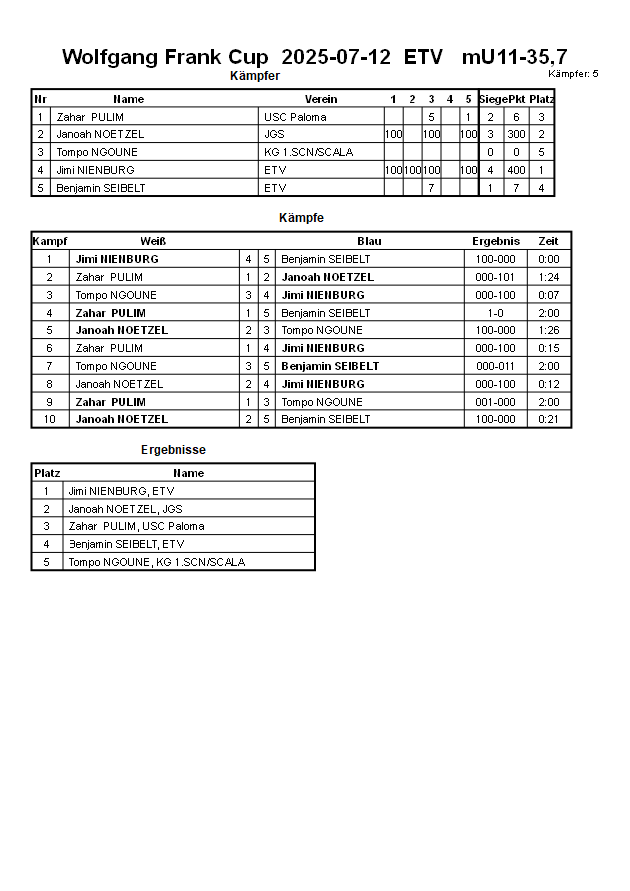 Wolfgang Frank Cup 2025-07-12 ETV mU11-35,7

Kämpfer

Kämpfer: 5

| Nr | Name | Verein | 1 | 2 | 3 | 4 | 5 | Siege | Pkt | Platz |
|---|---|---|---|---|---|---|---|---|---|---|
| 1 | Zahar PULIM | USC Paloma | | | 5 | | 1 | 2 | 6 | 3 |
| 2 | Janoah NOETZEL | JGS | 100 | | 100 | | 100 | 3 | 300 | 2 |
| 3 | Tompo NGOUNE | KG 1.SCN/SCALA | | | | | | 0 | 0 | 5 |
| 4 | Jimi NIENBURG | ETV | 100 | 100 | 100 | | 100 | 4 | 400 | 1 |
| 5 | Benjamin SEIBELT | ETV | | | 7 | | | 1 | 7 | 4 |

Kämpfe

| Kampf | Weiß | | | Blau | Ergebnis | Zeit |
|---|---|---|---|---|---|---|
| 1 | Jimi NIENBURG | 4 | 5 | Benjamin SEIBELT | 100-000 | 0:00 |
| 2 | Zahar PULIM | 1 | 2 | Janoah NOETZEL | 000-101 | 1:24 |
| 3 | Tompo NGOUNE | 3 | 4 | Jimi NIENBURG | 000-100 | 0:07 |
| 4 | Zahar PULIM | 1 | 5 | Benjamin SEIBELT | 1-0 | 2:00 |
| 5 | Janoah NOETZEL | 2 | 3 | Tompo NGOUNE | 100-000 | 1:26 |
| 6 | Zahar PULIM | 1 | 4 | Jimi NIENBURG | 000-100 | 0:15 |
| 7 | Tompo NGOUNE | 3 | 5 | Benjamin SEIBELT | 000-011 | 2:00 |
| 8 | Janoah NOETZEL | 2 | 4 | Jimi NIENBURG | 000-100 | 0:12 |
| 9 | Zahar PULIM | 1 | 3 | Tompo NGOUNE | 001-000 | 2:00 |
| 10 | Janoah NOETZEL | 2 | 5 | Benjamin SEIBELT | 100-000 | 0:21 |

Ergebnisse

| Platz | Name |
|---|---|
| 1 | Jimi NIENBURG, ETV |
| 2 | Janoah NOETZEL, JGS |
| 3 | Zahar PULIM, USC Paloma |
| 4 | Benjamin SEIBELT, ETV |
| 5 | Tompo NGOUNE, KG 1.SCN/SCALA |